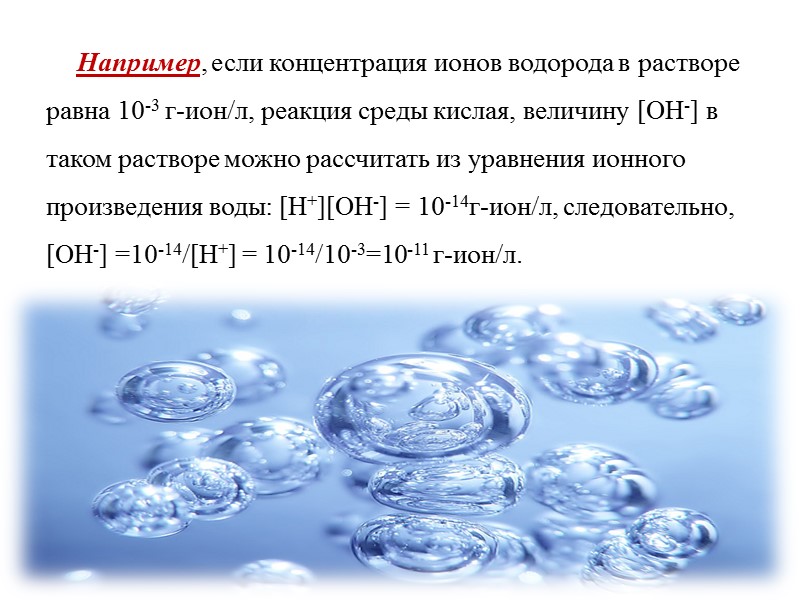 Например, если концентрация ионов водорода в растворе равна $10^{-3}$ г-ион/л, реакция среды кислая, величину $[OH^-]$ в таком растворе можно рассчитать из уравнения ионного произведения воды: $[H^+][OH^-] = 10^{-14}$г-ион/л, следовательно, $[OH^-] =10^{-14}/[H^+] = 10^{-14}/10^{-3}=10^{-11}$ г-ион/л.